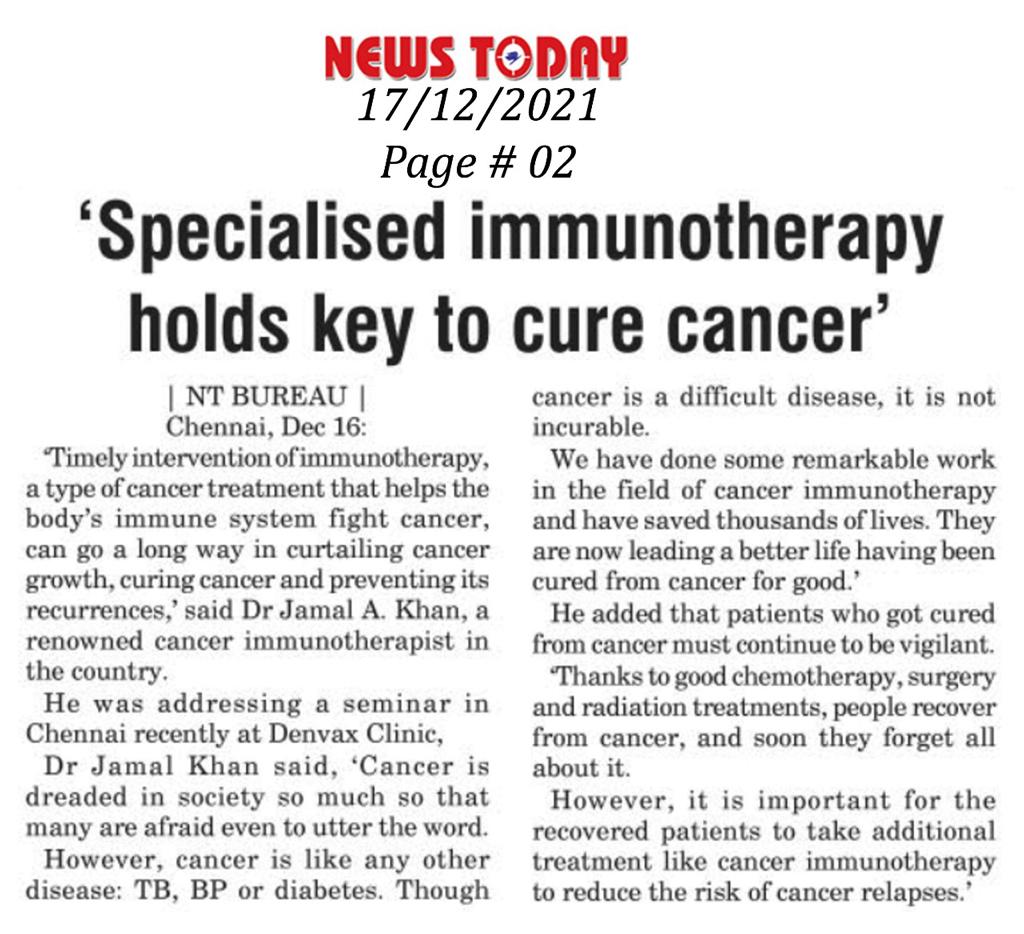 NEWS TODAY
17/12/2021
Page # 02

'Specialised immunotherapy holds key to cure cancer'

| NT BUREAU |
Chennai, Dec 16:

'Timely intervention of immunotherapy, a type of cancer treatment that helps the body's immune system fight cancer, can go a long way in curtailing cancer growth, curing cancer and preventing its recurrences,' said Dr Jamal A. Khan, a renowned cancer immunotherapist in the country.

He was addressing a seminar in Chennai recently at Denvax Clinic,

Dr Jamal Khan said, 'Cancer is dreaded in society so much so that many are afraid even to utter the word.

However, cancer is like any other disease: TB, BP or diabetes. Though cancer is a difficult disease, it is not incurable.

We have done some remarkable work in the field of cancer immunotherapy and have saved thousands of lives. They are now leading a better life having been cured from cancer for good.'

He added that patients who got cured from cancer must continue to be vigilant.

'Thanks to good chemotherapy, surgery and radiation treatments, people recover from cancer, and soon they forget all about it.

However, it is important for the recovered patients to take additional treatment like cancer immunotherapy to reduce the risk of cancer relapses.'